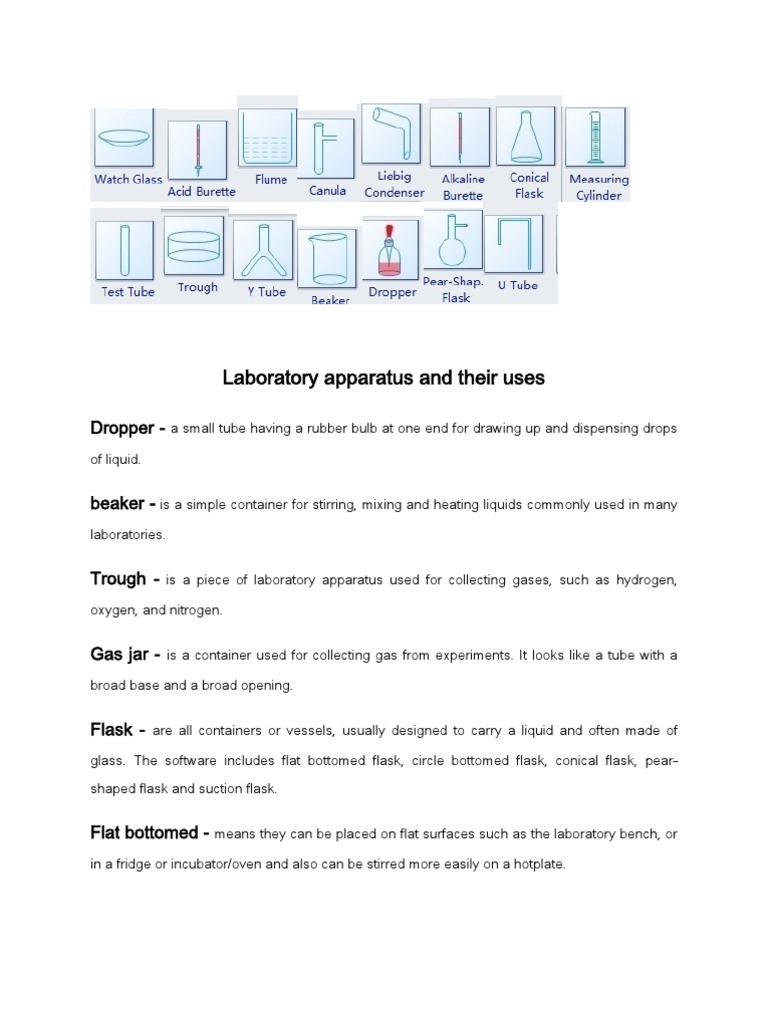 Watch Glass
Acid Burette
Flume
Canula
Liebig Condenser
Alkaline Burette
Conical Flask
Measuring Cylinder
Test Tube
Trough
Y Tube
Beaker
Dropper
Pear-Shap. Flask
U Tube

Laboratory apparatus and their uses

Dropper - a small tube having a rubber bulb at one end for drawing up and dispensing drops of liquid.

beaker - is a simple container for stirring, mixing and heating liquids commonly used in many laboratories.

Trough - is a piece of laboratory apparatus used for collecting gases, such as hydrogen, oxygen, and nitrogen.

Gas jar - is a container used for collecting gas from experiments. It looks like a tube with a broad base and a broad opening.

Flask - are all containers or vessels, usually designed to carry a liquid and often made of glass. The software includes flat bottomed flask, circle bottomed flask, conical flask, pear-shaped flask and suction flask.

Flat bottomed - means they can be placed on flat surfaces such as the laboratory bench, or in a fridge or incubator/oven and also can be stirred more easily on a hotplate.